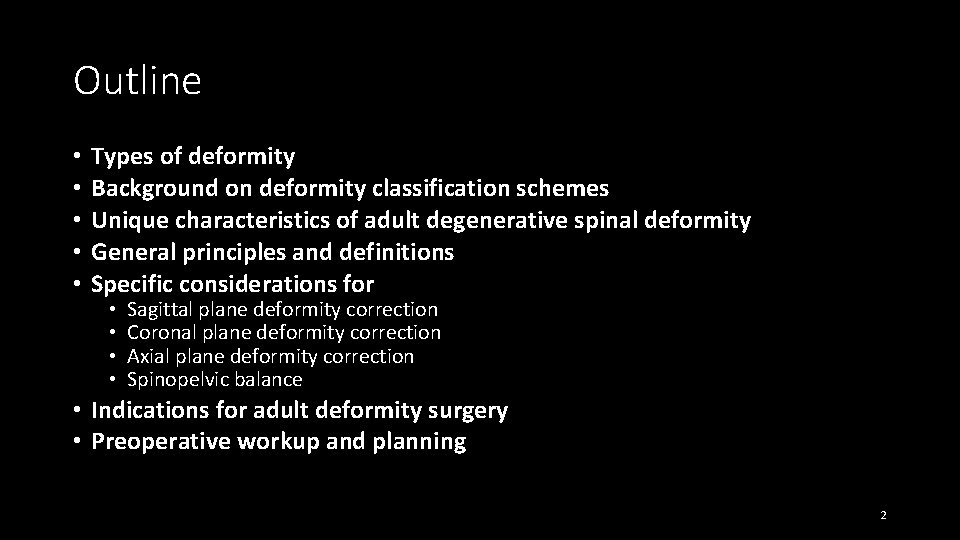 Outline

• Types of deformity
• Background on deformity classification schemes
• Unique characteristics of adult degenerative spinal deformity
• General principles and definitions
• Specific considerations for
• Sagittal plane deformity correction
• Coronal plane deformity correction
• Axial plane deformity correction
• Spinopelvic balance
• Indications for adult deformity surgery
• Preoperative workup and planning

2